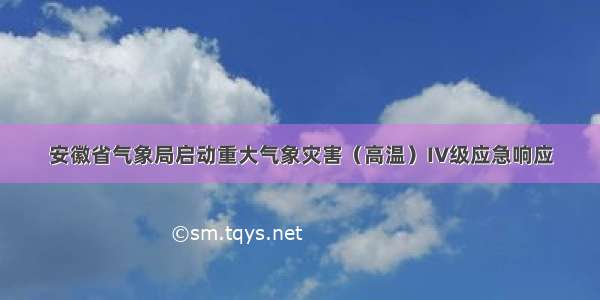 安徽省气象局启动重大气象灾害（高温）IV级应急响应

©sm.tqys.net